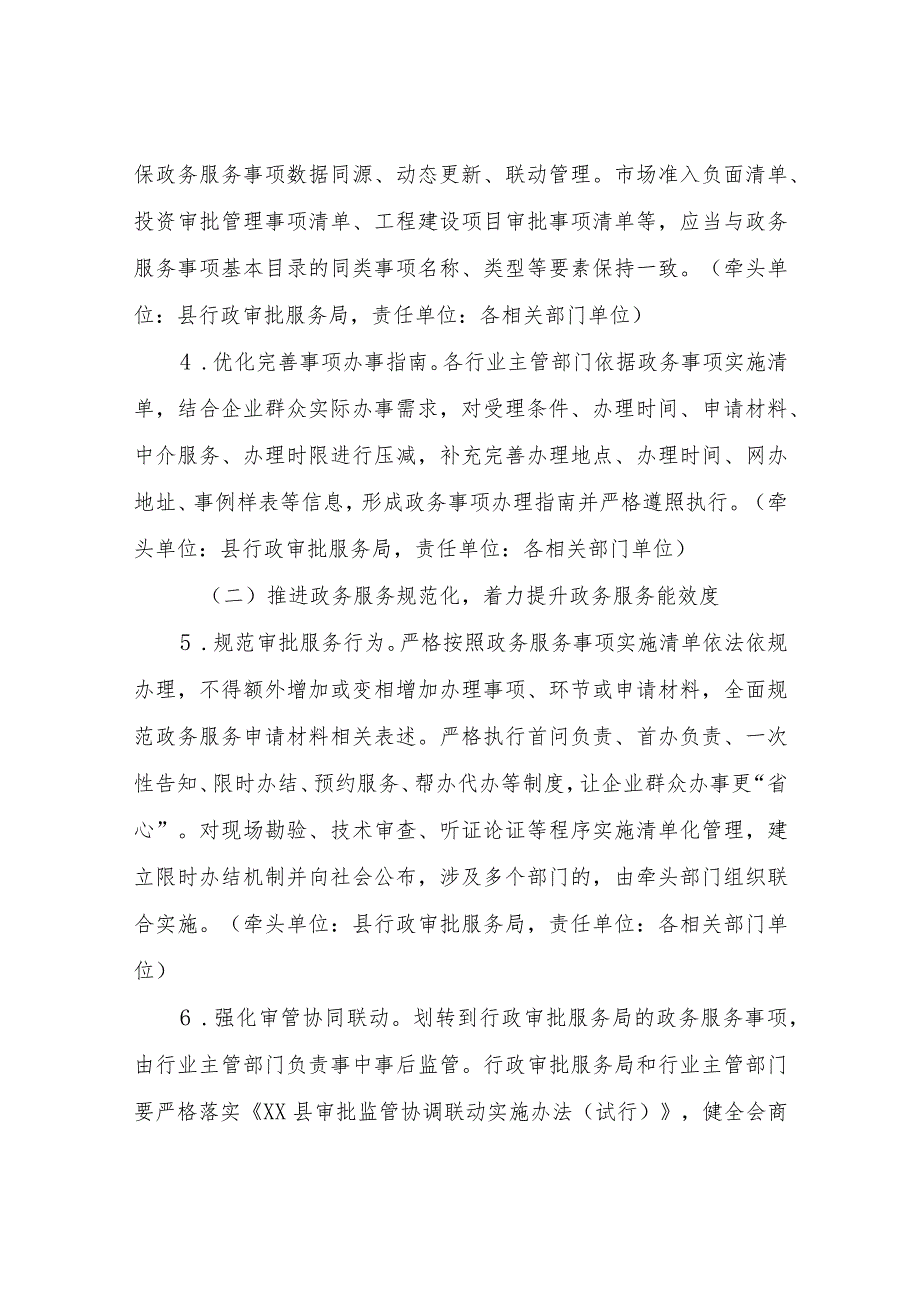 保政务服务事项数据同源、动态更新、联动管理。市场准入负面清单、投资审批管理事项清单、工程建设项目审批事项清单等，应当与政务服务事项基本目录的同类事项名称、类型等要素保持一致。（牵头单位：县行政审批服务局，责任单位：各相关部门单位）

4．优化完善事项办事指南。各行业主管部门依据政务事项实施清单，结合企业群众实际办事需求，对受理条件、办理时间、申请材料、中介服务、办理时限进行压减，补充完善办理地点、办理时间、网办地址、事例样表等信息，形成政务事项办理指南并严格遵照执行。（牵头单位：县行政审批服务局，责任单位：各相关部门单位）

（二）推进政务服务规范化，着力提升政务服务能效度

5．规范审批服务行为。严格按照政务服务事项实施清单依法依规办理，不得额外增加或变相增加办理事项、环节或申请材料，全面规范政务服务申请材料相关表述。严格执行首问负责、首办负责、一次性告知、限时办结、预约服务、帮办代办等制度，让企业群众办事更“省心”。对现场勘验、技术审查、听证论证等程序实施清单化管理，建立限时办结机制并向社会公布，涉及多个部门的，由牵头部门组织联合实施。（牵头单位：县行政审批服务局，责任单位：各相关部门单位）

6．强化审管协同联动。划转到行政审批服务局的政务服务事项，由行业主管部门负责事中事后监管。行政审批服务局和行业主管部门要严格落实《XX县审批监管协调联动实施办法（试行）》，健全会商